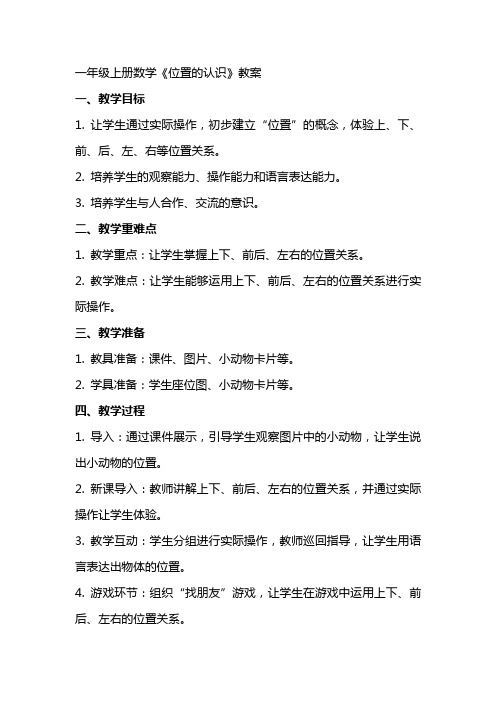 一年级上册数学《位置的认识》教案

一、教学目标

1. 让学生通过实际操作，初步建立“位置”的概念，体验上、下、前、后、左、右等位置关系。

2. 培养学生的观察能力、操作能力和语言表达能力。

3. 培养学生与人合作、交流的意识。

二、教学重难点

1. 教学重点：让学生掌握上下、前后、左右的位置关系。

2. 教学难点：让学生能够运用上下、前后、左右的位置关系进行实际操作。

三、教学准备

1. 教具准备：课件、图片、小动物卡片等。

2. 学具准备：学生座位图、小动物卡片等。

四、教学过程

1. 导入：通过课件展示，引导学生观察图片中的小动物，让学生说出小动物的位置。

2. 新课导入：教师讲解上下、前后、左右的位置关系，并通过实际操作让学生体验。

3. 教学互动：学生分组进行实际操作，教师巡回指导，让学生用语言表达出物体的位置。

4. 游戏环节：组织“找朋友”游戏，让学生在游戏中运用上下、前后、左右的位置关系。